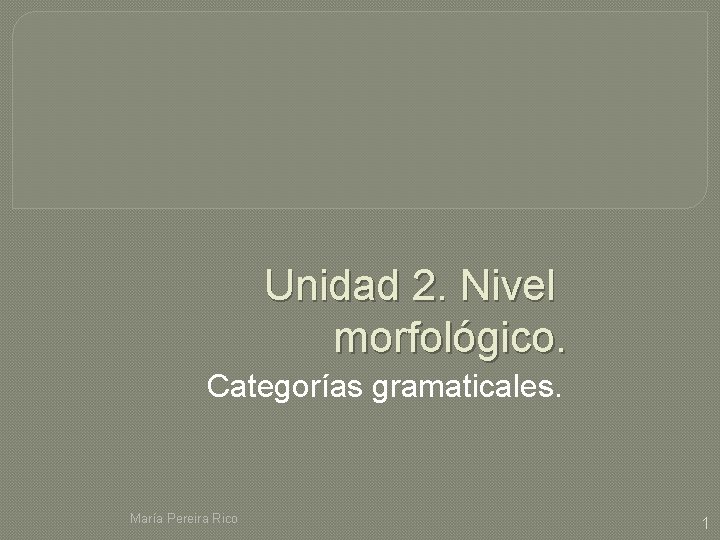 Unidad 2. Nivel morfológico.

Categorías gramaticales.

María Pereira Rico

1